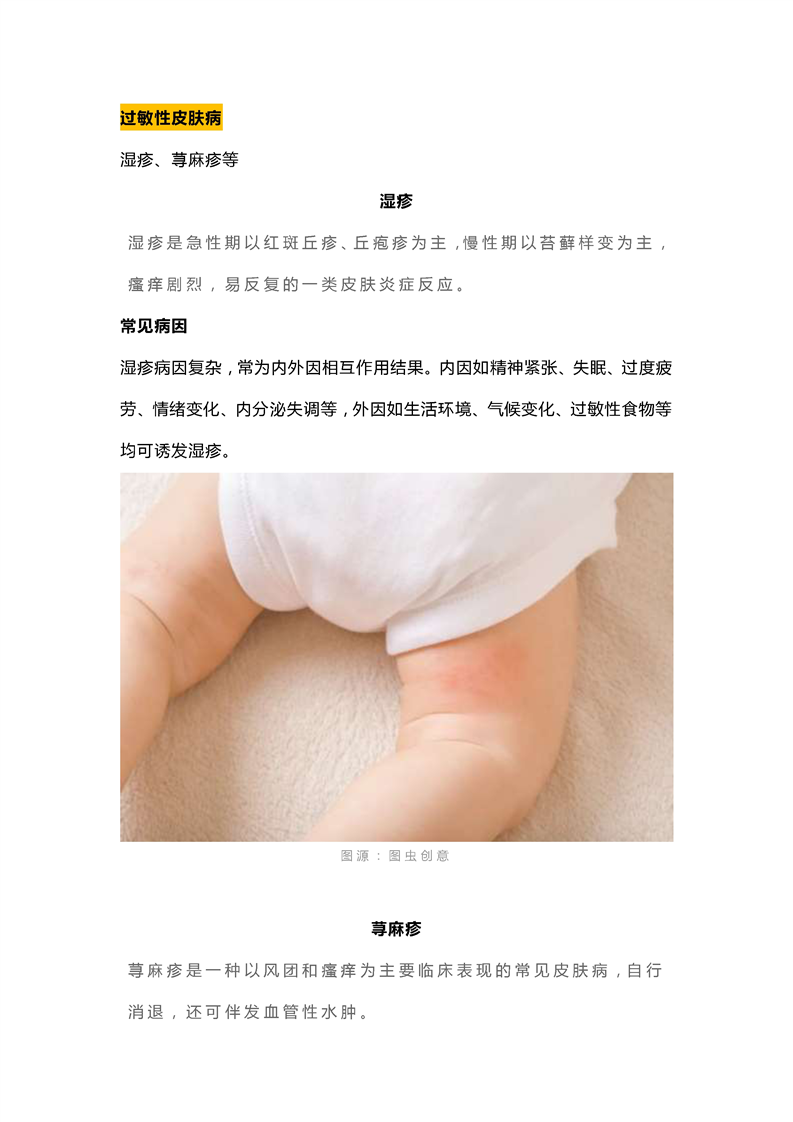 过敏性皮肤病

湿疹、荨麻疹等

湿疹

湿疹是急性期以红斑丘疹、丘疱疹为主，慢性期以苔藓样变为主，瘙痒剧烈，易反复的一类皮肤炎症反应。

常见病因

湿疹病因复杂，常为内外因相互作用结果。内因如精神紧张、失眠、过度疲劳、情绪变化、内分泌失调等，外因如生活环境、气候变化、过敏性食物等均可诱发湿疹。

图源：图虫创意

荨麻疹

荨麻疹是一种以风团和瘙痒为主要临床表现的常见皮肤病，自行消退，还可伴发血管性水肿。